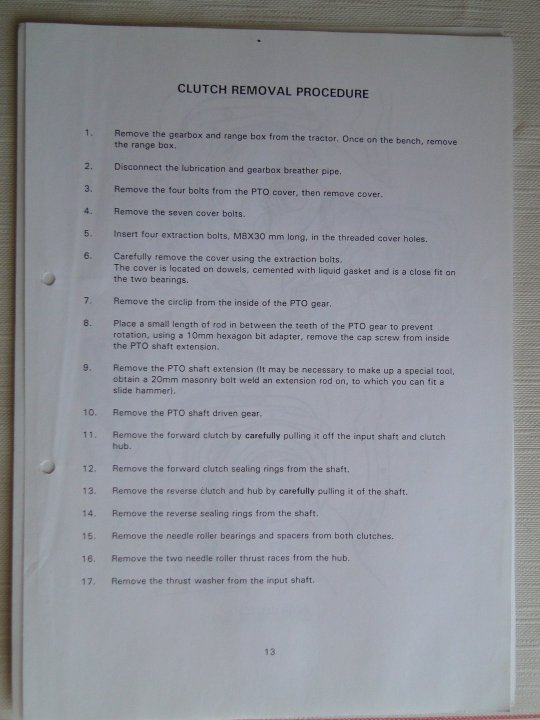 CLUTCH REMOVAL PROCEDURE

1. Remove the gearbox and range box from the tractor. Once on the bench, remove the range box.

2. Disconnect the lubrication and gearbox breather pipe.

3. Remove the four bolts from the PTO cover, then remove cover.

4. Remove the seven cover bolts.

5. Insert four extraction bolts, M8X30 mm long, in the threaded cover holes.

6. Carefully remove the cover using the extraction bolts.
The cover is located on dowels, cemented with liquid gasket and is a close fit on the two bearings.

7. Remove the circlip from the inside of the PTO gear.

8. Place a small length of rod in between the teeth of the PTO gear to prevent rotation, using a 10mm hexagon bit adapter, remove the cap screw from inside the PTO shaft extension.

9. Remove the PTO shaft extension (It may be necessary to make up a special tool, obtain a 20mm masonry bolt weld an extension rod on, to which you can fit a slide hammer).

10. Remove the PTO shaft driven gear.

11. Remove the forward clutch by carefully pulling it off the input shaft and clutch hub.

12. Remove the forward clutch sealing rings from the shaft.

13. Remove the reverse clutch and hub by carefully pulling it of the shaft.

14. Remove the reverse sealing rings from the shaft.

15. Remove the needle roller bearings and spacers from both clutches.

16. Remove the two needle roller thrust races from the hub.

17. Remove the thrust washer from the input shaft.

13